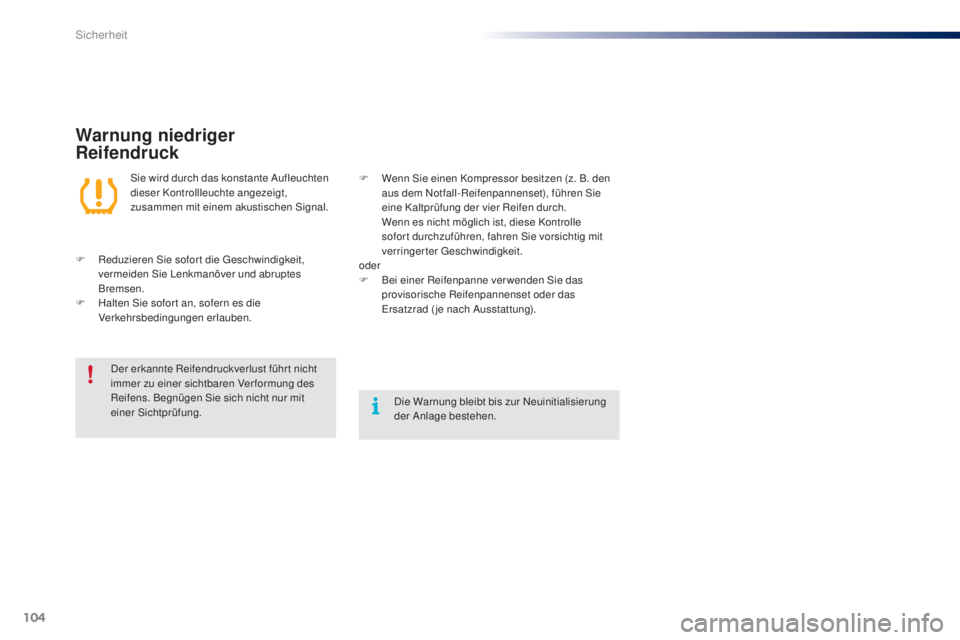 Sicherheit

Warnung niedriger Reifendruck

Sie wird durch das konstante Aufleuchten dieser Kontrollleuchte angezeigt, zusammen mit einem akustischen Signal.

F Reduzieren Sie sofort die Geschwindigkeit, vermeiden Sie Lenkmanöver und abruptes Bremsen.
F Halten Sie sofort an, sofern es die Verkehrsbedingungen erlauben.

Der erkannte Reifendruckverlust führt nicht immer zu einer sichtbaren Verformung des Reifens. Begnügen Sie sich nicht nur mit einer Sichtprüfung.

F Wenn Sie einen Kompressor besitzen (z. B. den aus dem Notfall-Reifenpannenset), führen Sie eine Kaltprüfung der vier Reifen durch.
Wenn es nicht möglich ist, diese Kontrolle sofort durchzuführen, fahren Sie vorsichtig mit verringerter Geschwindigkeit.
oder
F Bei einer Reifenpanne verwenden Sie das provisorische Reifenpannenset oder das Ersatzrad (je nach Ausstattung).

Die Warnung bleibt bis zur Neuinitialisierung der Anlage bestehen.

104

carmanualsonline.info